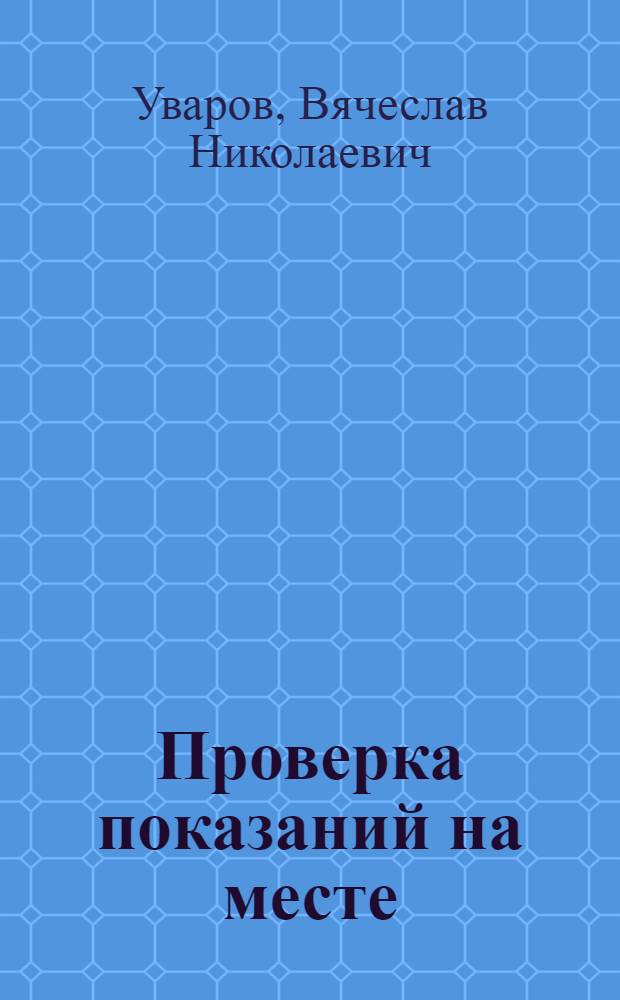 Уваров, Вячеслав Николаевич

Проверка показаний на месте